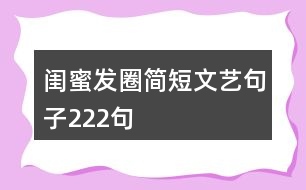 闺蜜发圈简短文艺句子222句